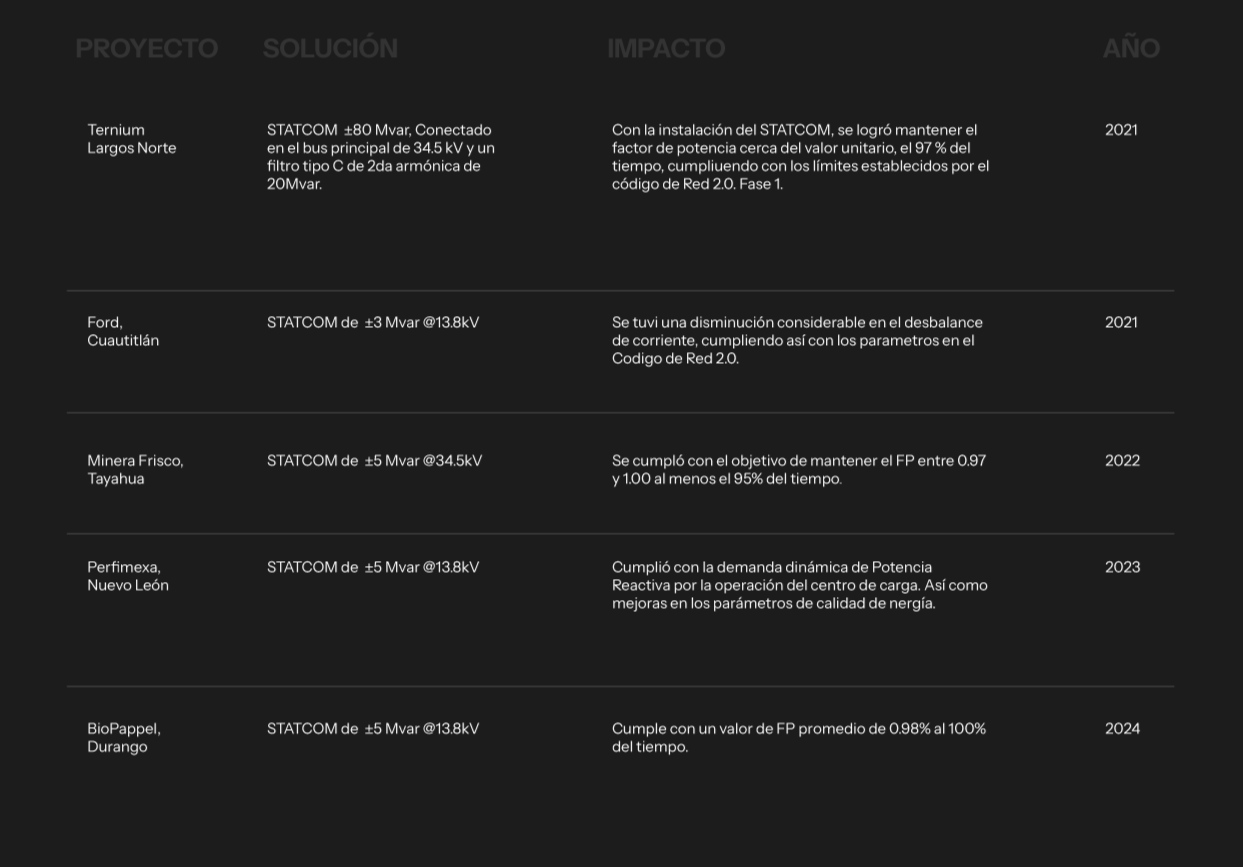 | PROYECTO | SOLUCIÓN | IMPACTO | AÑO |
|---|---|---|---|
| Ternium Largos Norte | STATCOM ±80 Mvar, Conectado en el bus principal de 34.5 kV y un filtro tipo C de 2da armónica de 20Mvar. | Con la instalación del STATCOM, se logró mantener el factor de potencia cerca del valor unitario, el 97 % del tiempo, cumpliuendo con los límites establecidos por el código de Red 2.0. Fase 1. | 2021 |
| Ford, Cuautitlán | STATCOM de ±3 Mvar @13.8kV | Se tuvi una disminución considerable en el desbalance de corriente, cumpliendo así con los parametros en el Codigo de Red 2.0. | 2021 |
| Minera Frisco, Tayahua | STATCOM de ±5 Mvar @34.5kV | Se cumpló con el objetivo de mantener el FP entre 0.97 y 1.00 al menos el 95% del tiempo. | 2022 |
| Perfimexa, Nuevo León | STATCOM de ±5 Mvar @13.8kV | Cumplió con la demanda dinámica de Potencia Reactiva por la operación del centro de carga. Así como mejoras en los parámetros de calidad de nergía. | 2023 |
| BioPappel, Durango | STATCOM de ±5 Mvar @13.8kV | Cumple con un valor de FP promedio de 0.98% al 100% del tiempo. | 2024 |